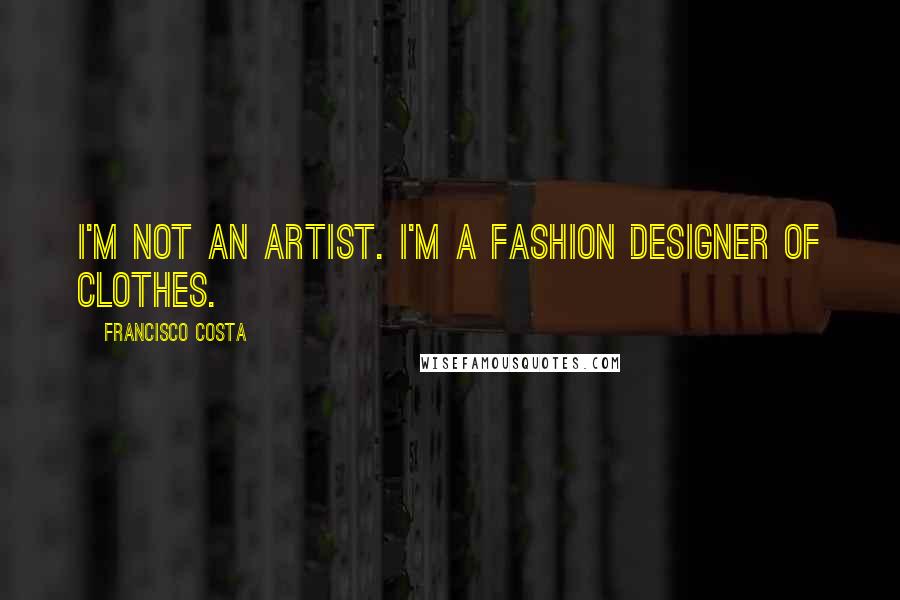 I'M NOT AN ARTIST. I'M A FASHION DESIGNER OF CLOTHES.

FRANCISCO COSTA

WISEFAMOUSQUOTES.COM